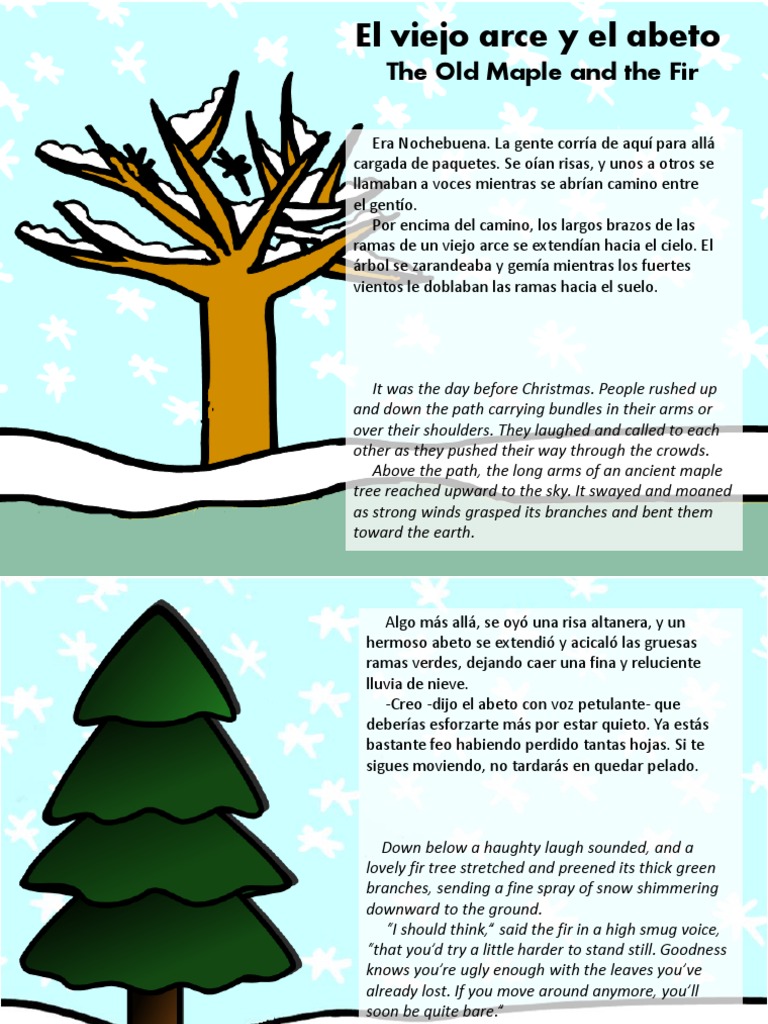 El viejo arce y el abeto
The Old Maple and the Fir

Era Nochebuena. La gente corría de aquí para allá cargada de paquetes. Se oían risas, y unos a otros se llamaban a voces mientras se abrían camino entre el gentío.
Por encima del camino, los largos brazos de las ramas de un viejo arce se extendían hacia el cielo. El árbol se zarandeaba y gemía mientras los fuertes vientos le doblaban las ramas hacia el suelo.

It was the day before Christmas. People rushed up and down the path carrying bundles in their arms or over their shoulders. They laughed and called to each other as they pushed their way through the crowds.
Above the path, the long arms of an ancient maple tree reached upward to the sky. It swayed and moaned as strong winds grasped its branches and bent them toward the earth.

Algo más allá, se oyó una risa altanera, y un hermoso abeto se extendió y acicaló las gruesas ramas verdes, dejando caer una fina y reluciente lluvia de nieve.
-Creo -dijo el abeto con voz petulante- que deberías esforzarte más por estar quieto. Ya estás bastante feo habiendo perdido tantas hojas. Si te sigues moviendo, no tardarás en quedar pelado.

Down below a haughty laugh sounded, and a lovely fir tree stretched and preened its thick green branches, sending a fine spray of snow shimmering downward to the ground.
"I should think," said the fir in a high smug voice, "that you'd try a little harder to stand still. Goodness knows you're ugly enough with the leaves you've already lost. If you move around anymore, you'll soon be quite bare."